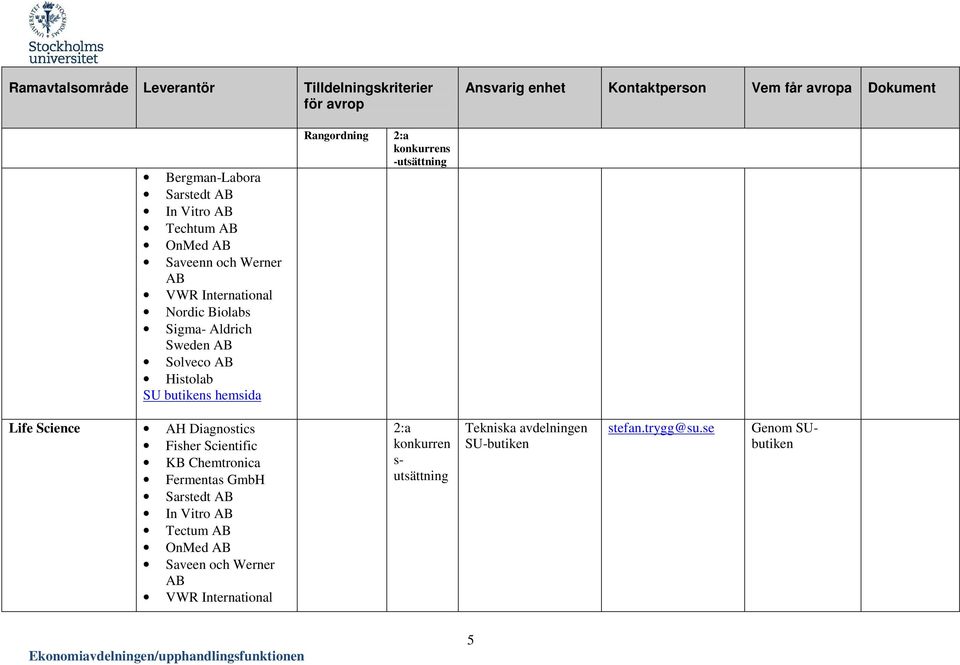 Stockholms universitet

| Ramavtalsområde | Leverantör | Tilldelningskriterier för avrop | | Ansvarig enhet | Kontaktperson | Vem får avropa | Dokument |
|---|---|---|---|---|---|---|---|
| | | Rangordning | 2:a konkurrens-utsättning | | | | |
| | • Bergman-Labora • Sarstedt AB • In Vitro AB • Techtum AB • OnMed AB • Saveenn och Werner AB • VWR International • Nordic Biolabs • Sigma- Aldrich Sweden AB • Solveco AB • Histolab SU butikens hemsida | | | | | | |
| Life Science | • AH Diagnostics • Fisher Scientific • KB Chemtronica • Fermentas GmbH • Sarstedt AB • In Vitro AB • Tectum AB • OnMed AB • Saveen och Werner AB • VWR International | | 2:a konkurrens-utsättning | Tekniska avdelningen SU-butiken | stefan.trygg@su.se | Genom SU-butiken | |

5

Ekonomiavdelningen/upphandlingsfunktionen